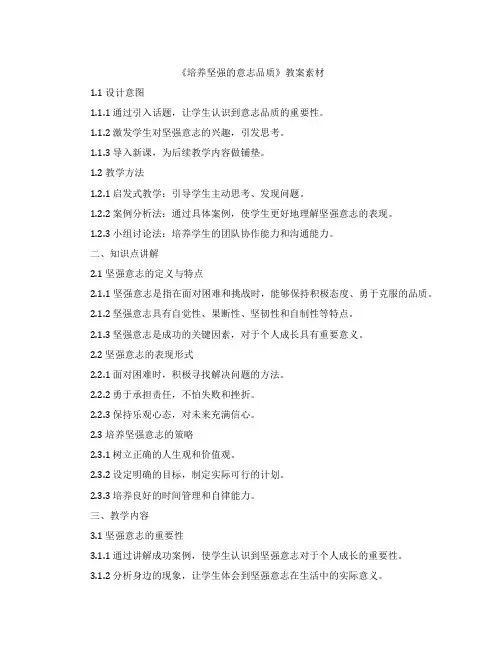 《培养坚强的意志品质》教案素材

1.1 设计意图

1.1.1 通过引入话题，让学生认识到意志品质的重要性。

1.1.2 激发学生对坚强意志的兴趣，引发思考。

1.1.3 导入新课，为后续教学内容做铺垫。

1.2 教学方法

1.2.1 启发式教学：引导学生主动思考、发现问题。

1.2.2 案例分析法：通过具体案例，使学生更好地理解坚强意志的表现。

1.2.3 小组讨论法：培养学生的团队协作能力和沟通能力。

二、知识点讲解

2.1 坚强意志的定义与特点

2.1.1 坚强意志是指在面对困难和挑战时，能够保持积极态度、勇于克服的品质。

2.1.2 坚强意志具有自觉性、果断性、坚韧性和自制性等特点。

2.1.3 坚强意志是成功的关键因素，对于个人成长具有重要意义。

2.2 坚强意志的表现形式

2.2.1 面对困难时，积极寻找解决问题的方法。

2.2.2 勇于承担责任，不怕失败和挫折。

2.2.3 保持乐观心态，对未来充满信心。

2.3 培养坚强意志的策略

2.3.1 树立正确的人生观和价值观。

2.3.2 设定明确的目标，制定实际可行的计划。

2.3.3 培养良好的时间管理和自律能力。

三、教学内容

3.1 坚强意志的重要性

3.1.1 通过讲解成功案例，使学生认识到坚强意志对于个人成长的重要性。

3.1.2 分析身边的现象，让学生体会到坚强意志在生活中的实际意义。